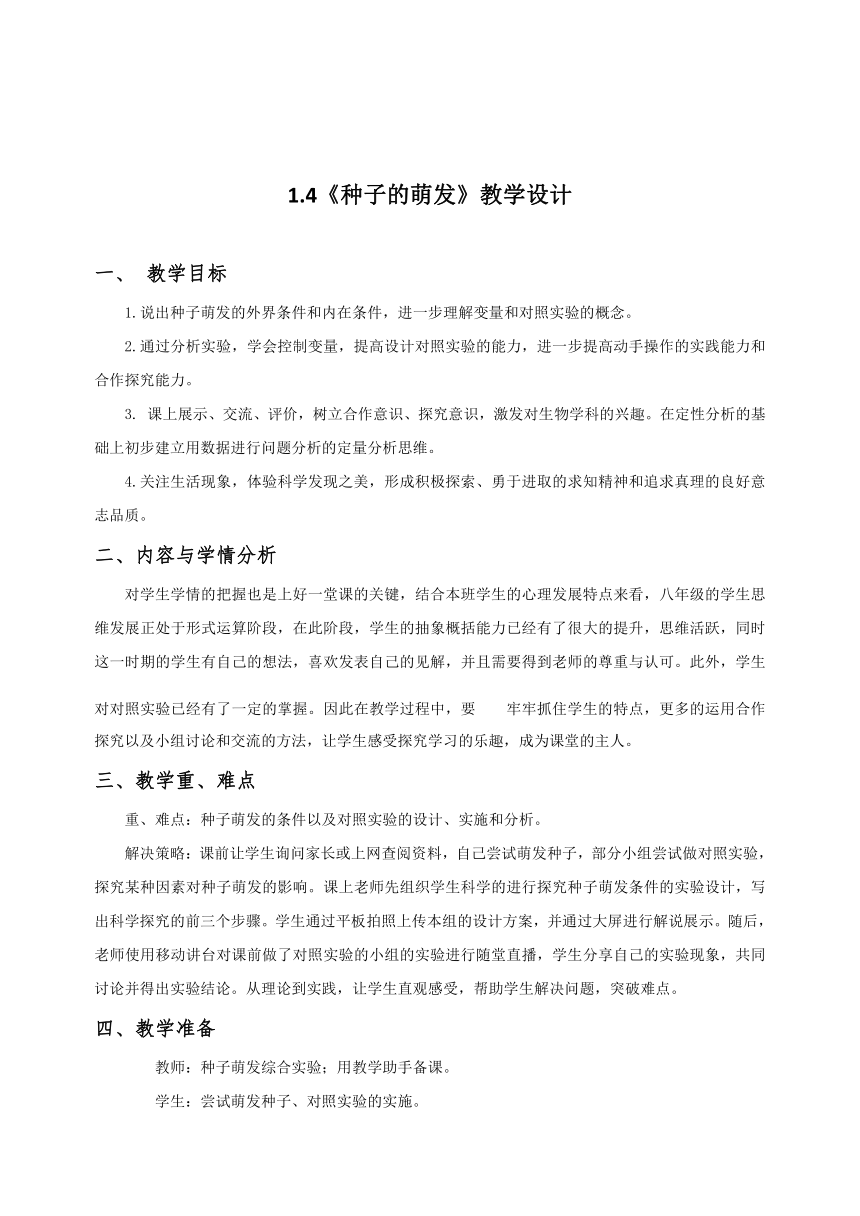 1.4《种子的萌发》教学设计

一、 教学目标

1.说出种子萌发的外界条件和内在条件，进一步理解变量和对照实验的概念。

2.通过分析实验，学会控制变量，提高设计对照实验的能力，进一步提高动手操作的实践能力和合作探究能力。

3. 课上展示、交流、评价，树立合作意识、探究意识，激发对生物学科的兴趣。在定性分析的基础上初步建立用数据进行问题分析的定量分析思维。

4.关注生活现象，体验科学发现之美，形成积极探索、勇于进取的求知精神和追求真理的良好意志品质。

二、内容与学情分析

对学生学情的把握也是上好一堂课的关键，结合本班学生的心理发展特点来看，八年级的学生思维发展正处于形式运算阶段，在此阶段，学生的抽象概括能力已经有了很大的提升，思维活跃，同时这一时期的学生有自己的想法，喜欢发表自己的见解，并且需要得到老师的尊重与认可。此外，学生对对照实验已经有了一定的掌握。因此在教学过程中，要 牢牢抓住学生的特点，更多的运用合作探究以及小组讨论和交流的方法，让学生感受探究学习的乐趣，成为课堂的主人。

三、教学重、难点

重、难点：种子萌发的条件以及对照实验的设计、实施和分析。

解决策略：课前让学生询问家长或上网查阅资料，自己尝试萌发种子，部分小组尝试做对照实验，探究某种因素对种子萌发的影响。课上老师先组织学生科学的进行探究种子萌发条件的实验设计，写出科学探究的前三个步骤。学生通过平板拍照上传本组的设计方案，并通过大屏进行解说展示。随后，老师使用移动讲台对课前做了对照实验的小组的实验进行随堂直播，学生分享自己的实验现象，共同讨论并得出实验结论。从理论到实践，让学生直观感受，帮助学生解决问题，突破难点。

四、教学准备

教师：种子萌发综合实验；用教学助手备课。

学生：尝试萌发种子、对照实验的实施。